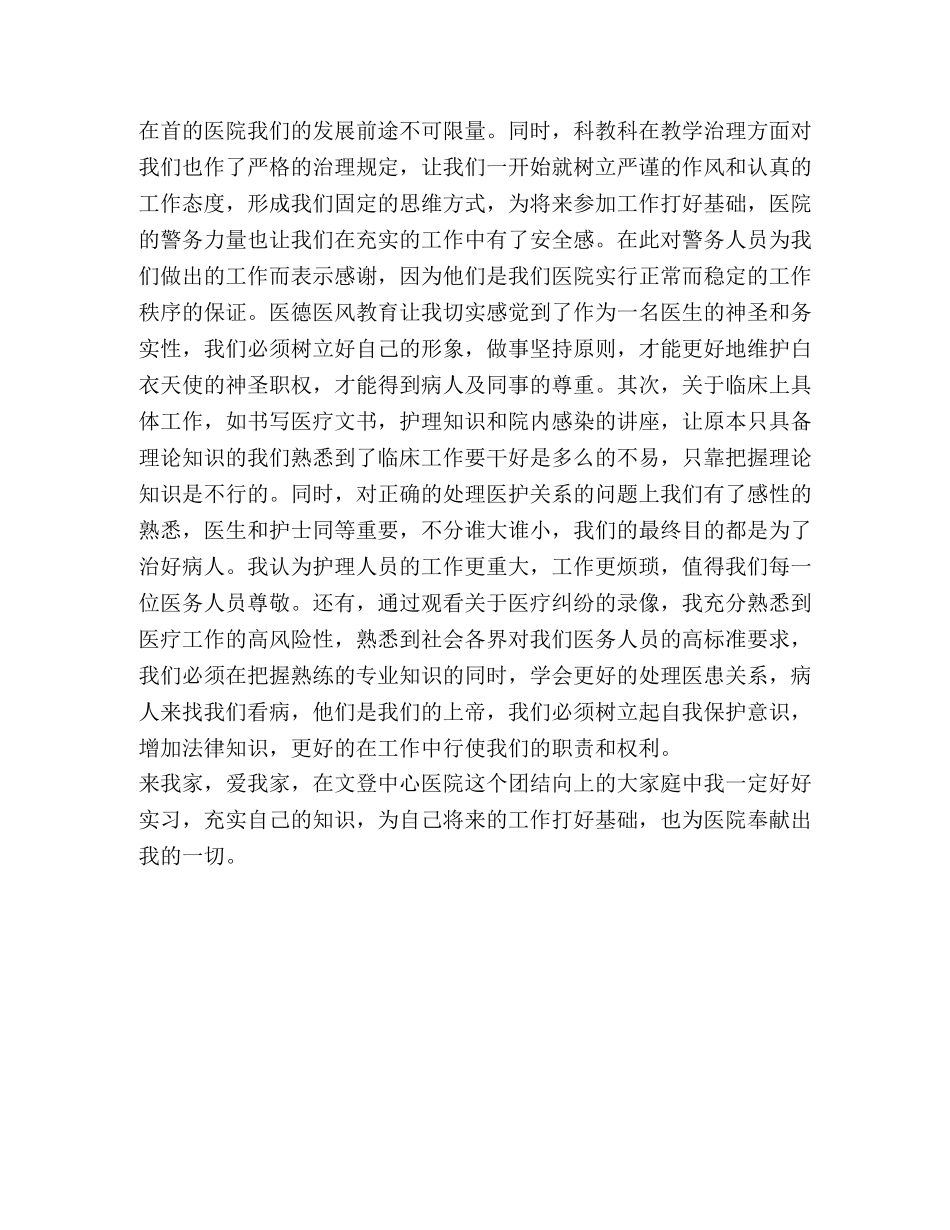 在首的医院我们的发展前途不可限量。同时，科教科在教学治理方面对我们也作了严格的治理规定，让我们一开始就树立严谨的作风和认真的工作态度，形成我们固定的思维方式，为将来参加工作打好基础，医院的警务力量也让我们在充实的工作中有了安全感。在此对警务人员为我们做出的工作而表示感谢，因为他们是我们医院实行正常而稳定的工作秩序的保证。医德医风教育让我切实感觉到了作为一名医生的神圣和务实性，我们必须树立好自己的形象，做事坚持原则，才能更好地维护白衣天使的神圣职权，才能得到病人及同事的尊重。其次，关于临床上具体工作，如书写医疗文书，护理知识和院内感染的讲座，让原本只具备理论知识的我们熟悉到了临床工作要干好是多么的不易，只靠把握理论知识是不行的。同时，对正确的处理医护关系的问题上我们有了感性的熟悉，医生和护士同等重要，不分谁大谁小，我们的最终目的都是为了治好病人。我认为护理人员的工作更重大，工作更烦琐，值得我们每一位医务人员尊敬。还有，通过观看关于医疗纠纷的录像，我充分熟悉到医疗工作的高风险性，熟悉到社会各界对我们医务人员的高标准要求，我们必须在把握熟练的专业知识的同时，学会更好的处理医患关系，病人来找我们看病，他们是我们的上帝，我们必须树立起自我保护意识，增加法律知识，更好的在工作中行使我们的职责和权利。
来我家，爱我家，在文登中心医院这个团结向上的大家庭中我一定好好实习，充实自己的知识，为自己将来的工作打好基础，也为医院奉献出我的一切。